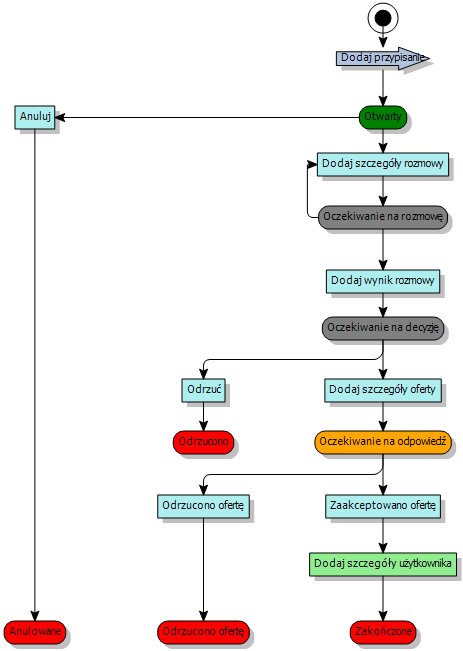 Dodaj przypisanie

Anuluj

Otwarty

Dodaj szczegóły rozmowy

Oczekiwanie na rozmowę

Dodaj wynik rozmowy

Oczekiwanie na decyzję

Odrzuć

Dodaj szczegóły oferty

Odrzucono

Oczekiwanie na odpowiedź

Odrzucono ofertę

Zaakceptowano ofertę

Dodaj szczegóły użytkownika

Anulowane

Odrzucono ofertę

Zakończone